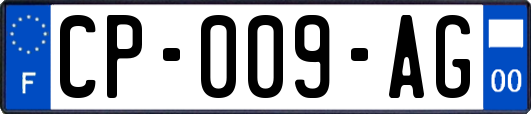 F
CP-009-AG
00